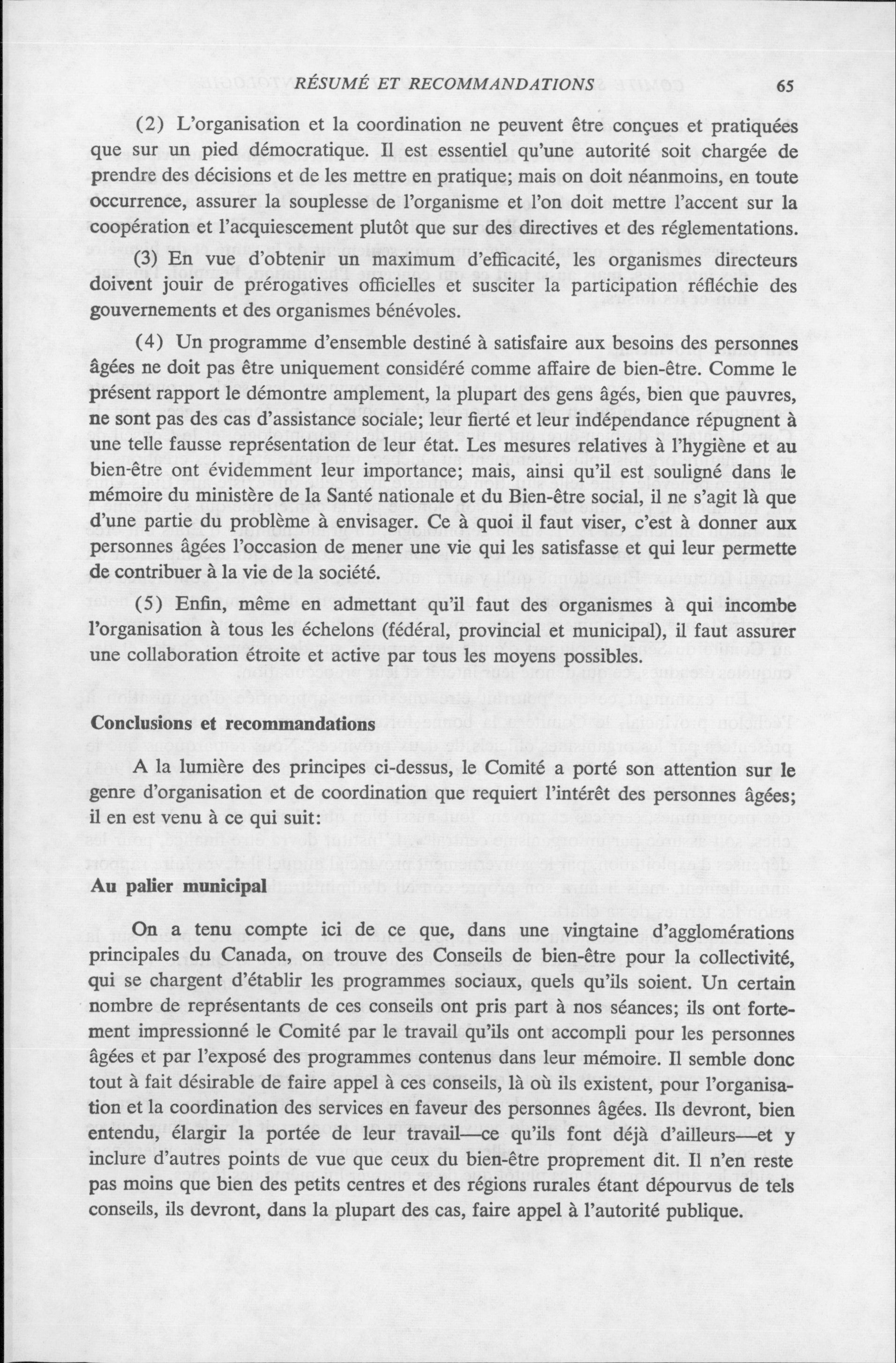 RÉSUMÉ ET RECOMMANDATIONS 65

(2) L'organisation et la coordination ne peuvent être conçues et pratiquées que sur un pied démocratique. Il est essentiel qu'une autorité soit chargée de prendre des décisions et de les mettre en pratique; mais on doit néanmoins, en toute occurrence, assurer la souplesse de l'organisme et l'on doit mettre l'accent sur la coopération et l'acquiescement plutôt que sur des directives et des réglementations.

(3) En vue d'obtenir un maximum d'efficacité, les organismes directeurs doivent jouir de prérogatives officielles et susciter la participation réfléchie des gouvernements et des organismes bénévoles.

(4) Un programme d'ensemble destiné à satisfaire aux besoins des personnes âgées ne doit pas être uniquement considéré comme affaire de bien-être. Comme le présent rapport le démontre amplement, la plupart des gens âgés, bien que pauvres, ne sont pas des cas d'assistance sociale; leur fierté et leur indépendance répugnent à une telle fausse représentation de leur état. Les mesures relatives à l'hygiène et au bien-être ont évidemment leur importance; mais, ainsi qu'il est souligné dans le mémoire du ministère de la Santé nationale et du Bien-être social, il ne s'agit là que d'une partie du problème à envisager. Ce à quoi il faut viser, c'est à donner aux personnes âgées l'occasion de mener une vie qui les satisfasse et qui leur permette de contribuer à la vie de la société.

(5) Enfin, même en admettant qu'il faut des organismes à qui incombe l'organisation à tous les échelons (fédéral, provincial et municipal), il faut assurer une collaboration étroite et active par tous les moyens possibles.

Conclusions et recommandations

A la lumière des principes ci-dessus, le Comité a porté son attention sur le genre d'organisation et de coordination que requiert l'intérêt des personnes âgées; il en est venu à ce qui suit:

Au palier municipal

On a tenu compte ici de ce que, dans une vingtaine d'agglomérations principales du Canada, on trouve des Conseils de bien-être pour la collectivité, qui se chargent d'établir les programmes sociaux, quels qu'ils soient. Un certain nombre de représentants de ces conseils ont pris part à nos séances; ils ont fortement impressionné le Comité par le travail qu'ils ont accompli pour les personnes âgées et par l'exposé des programmes contenus dans leur mémoire. Il semble donc tout à fait désirable de faire appel à ces conseils, là où ils existent, pour l'organisation et la coordination des services en faveur des personnes âgées. Ils devront, bien entendu, élargir la portée de leur travail—ce qu'ils font déjà d'ailleurs—et y inclure d'autres points de vue que ceux du bien-être proprement dit. Il n'en reste pas moins que bien des petits centres et des régions rurales étant dépourvus de tels conseils, ils devront, dans la plupart des cas, faire appel à l'autorité publique.